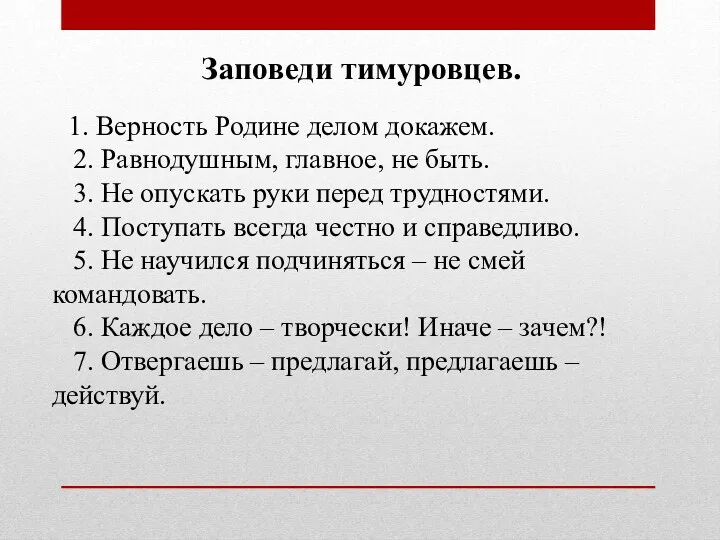 Заповеди тимуровцев.

1. Верность Родине делом докажем.
2. Равнодушным, главное, не быть.
3. Не опускать руки перед трудностями.
4. Поступать всегда честно и справедливо.
5. Не научился подчиняться – не смей командовать.
6. Каждое дело – творчески! Иначе – зачем?!
7. Отвергаешь – предлагай, предлагаешь – действуй.